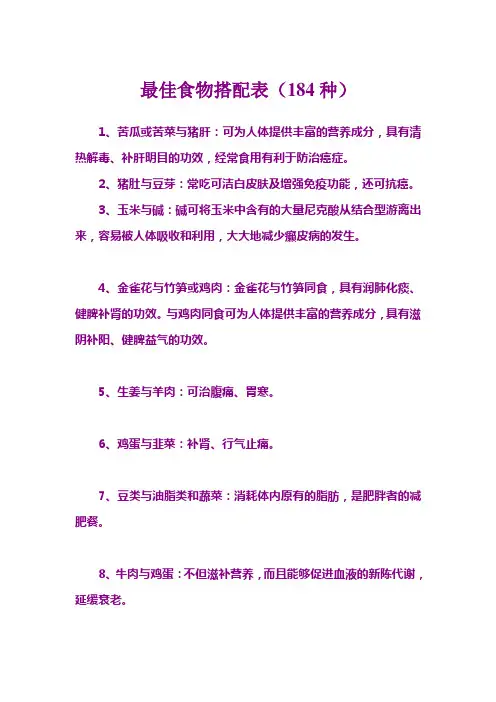 最佳食物搭配表（184 种）

1、苦瓜或苦菜与猪肝：可为人体提供丰富的营养成分，具有清热解毒、补肝明目的功效，经常食用有利于防治癌症。

2、猪肚与豆芽：常吃可洁白皮肤及增强免疫功能，还可抗癌。

3、玉米与碱：碱可将玉米中含有的大量尼克酸从结合型游离出来，容易被人体吸收和利用，大大地减少癞皮病的发生。

4、金雀花与竹笋或鸡肉：金雀花与竹笋同食，具有润肺化痰、健脾补肾的功效。与鸡肉同食可为人体提供丰富的营养成分，具有滋阴补阳、健脾益气的功效。

5、生姜与羊肉：可治腹痛、胃寒。

6、鸡蛋与韭菜：补肾、行气止痛。

7、豆类与油脂类和蔬菜：消耗体内原有的脂肪，是肥胖者的减肥餐。

8、牛肉与鸡蛋：不但滋补营养，而且能够促进血液的新陈代谢，延缓衰老。